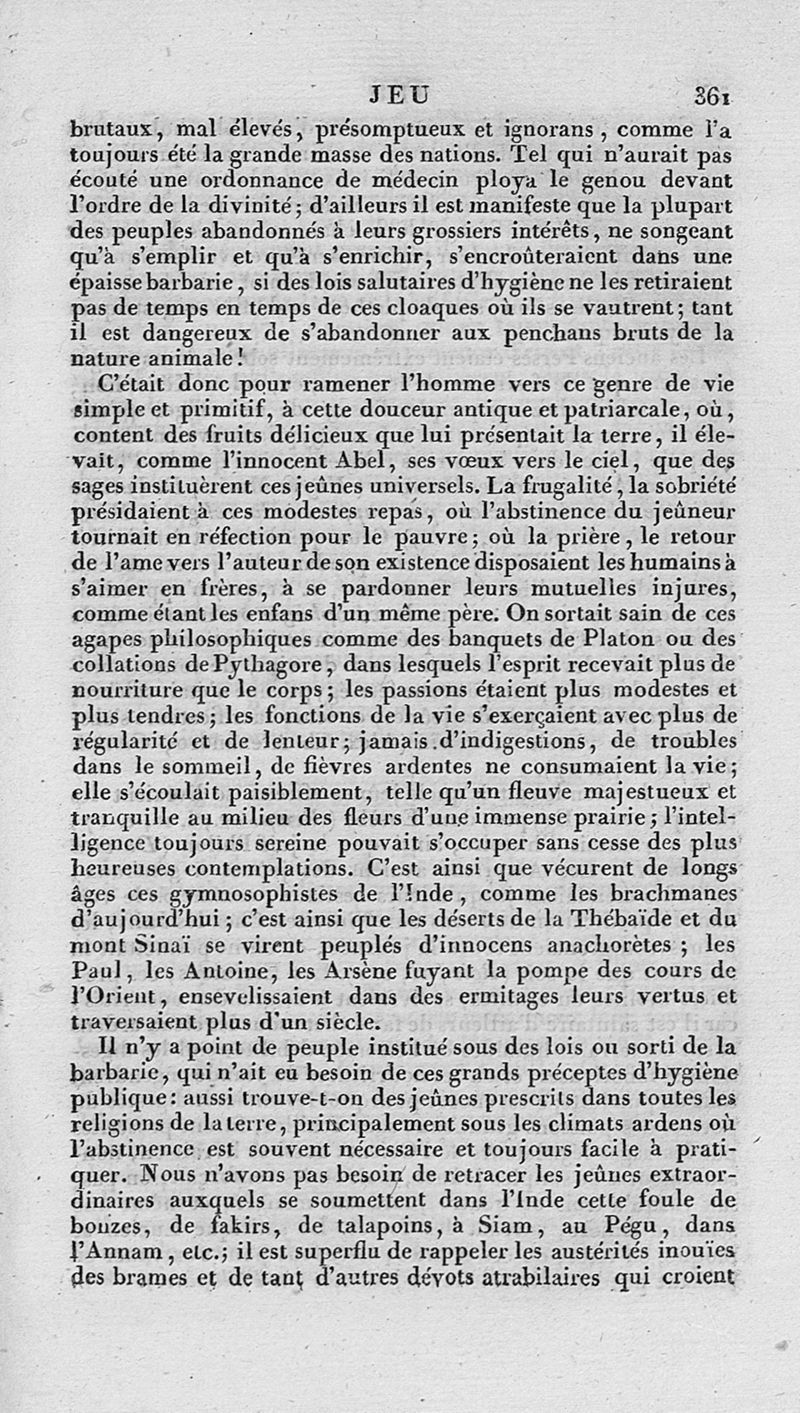 JEU 361

brutaux, mal élevés, présomptueux et ignorans, comme l'a toujours été la grande masse des nations. Tel qui n'aurait pas écouté une ordonnance de médecin ploya le genou devant l'ordre de la divinité; d'ailleurs il est manifeste que la plupart des peuples abandonnés à leurs grossiers intérêts, ne songeant qu'à s'emplir et qu'à s'enrichir, s'encroûteraient dans une épaisse barbarie, si des lois salutaires d'hygiène ne les retiraient pas de temps en temps de ces cloaques où ils se vautrent; tant il est dangereux de s'abandonner aux penchans bruts de la nature animale!

C'était donc pour ramener l'homme vers ce genre de vie simple et primitif, à cette douceur antique et patriarcale, où, content des fruits délicieux que lui présentait la terre, il élevait, comme l'innocent Abel, ses vœux vers le ciel, que des sages instituèrent ces jeûnes universels. La frugalité, la sobriété présidaient à ces modestes repas, où l'abstinence du jeûneur tournait en réfection pour le pauvre; où la prière, le retour de l'ame vers l'auteur de son existence disposaient les humains à s'aimer en frères, à se pardonner leurs mutuelles injures, comme étant les enfans d'un même père. On sortait sain de ces agapes philosophiques comme des banquets de Platon ou des collations de Pythagore, dans lesquels l'esprit recevait plus de nourriture que le corps; les passions étaient plus modestes et plus tendres; les fonctions de la vie s'exerçaient avec plus de régularité et de lenteur; jamais d'indigestions, de troubles dans le sommeil, de fièvres ardentes ne consumaient la vie; elle s'écoulait paisiblement, telle qu'un fleuve majestueux et tranquille au milieu des fleurs d'une immense prairie; l'intelligence toujours sereine pouvait s'occuper sans cesse des plus heureuses contemplations. C'est ainsi que vécurent de longs âges ces gymnosophistes de l'Inde, comme les brachmanes d'aujourd'hui; c'est ainsi que les déserts de la Thébaïde et du mont Sinaï se virent peuplés d'innocens anachorètes; les Paul, les Antoine, les Arsène fuyant la pompe des cours de l'Orient, ensevelissaient dans des ermitages leurs vertus et traversaient plus d'un siècle.

Il n'y a point de peuple institué sous des lois ou sorti de la barbarie, qui n'ait eu besoin de ces grands préceptes d'hygiène publique: aussi trouve-t-on des jeûnes prescrits dans toutes les religions de la terre, principalement sous les climats ardens où l'abstinence est souvent nécessaire et toujours facile à pratiquer. Nous n'avons pas besoin de retracer les jeûnes extraordinaires auxquels se soumettent dans l'Inde cette foule de bonzes, de fakirs, de talapoins, à Siam, au Pégu, dans l'Annam, etc.; il est superflu de rappeler les austérités inouïes des brames et de tant d'autres dévots atrabilaires qui croient